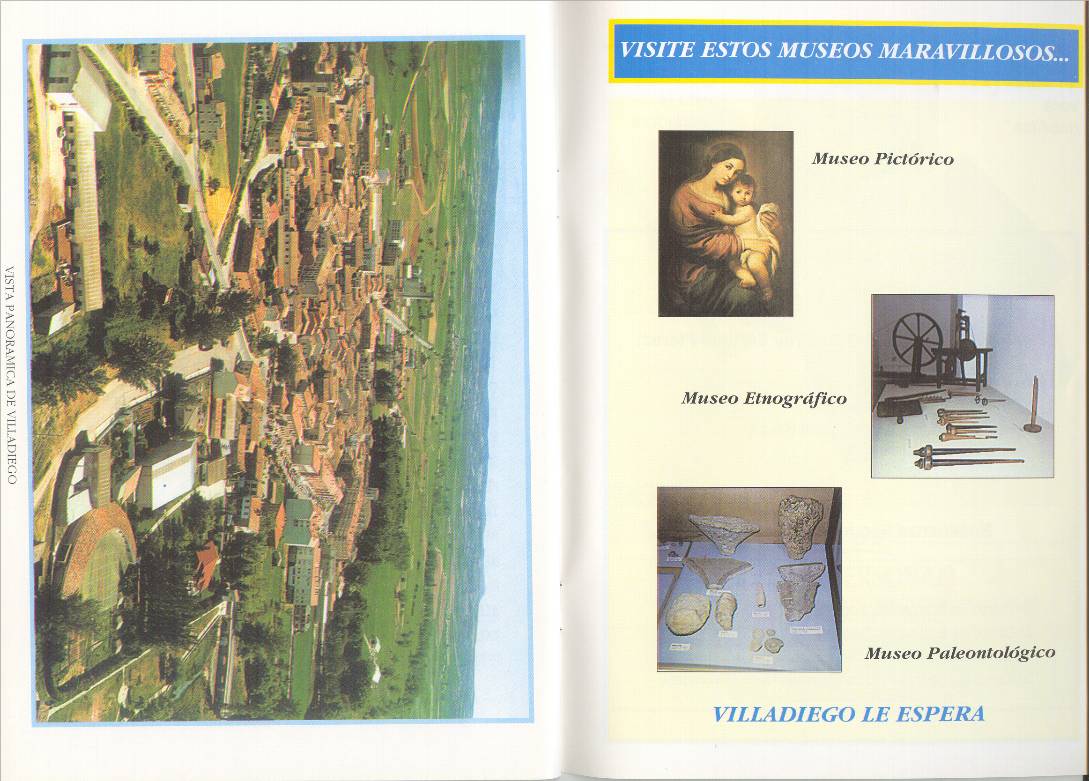 VISTA PANORAMICA DE VILLADIEGO

VISITE ESTOS MUSEOS MARAVILLOSOS...

Museo Pictórico

Museo Etnográfico

Museo Paleontológico

VILLADIEGO LE ESPERA